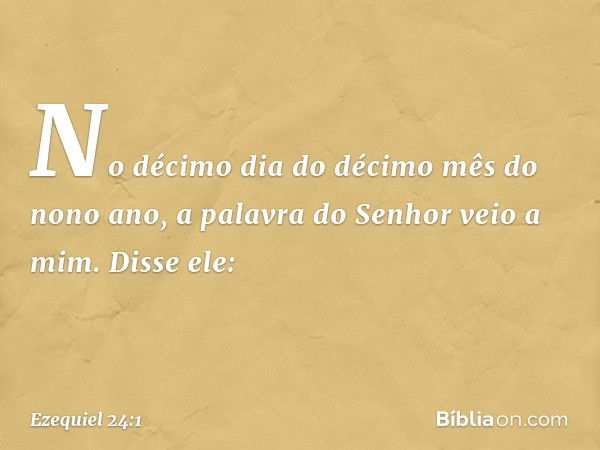 No décimo dia do décimo mês do nono ano, a palavra do Senhor veio a mim. Disse ele:

Ezequiel 24:1

Bíbliaon.com